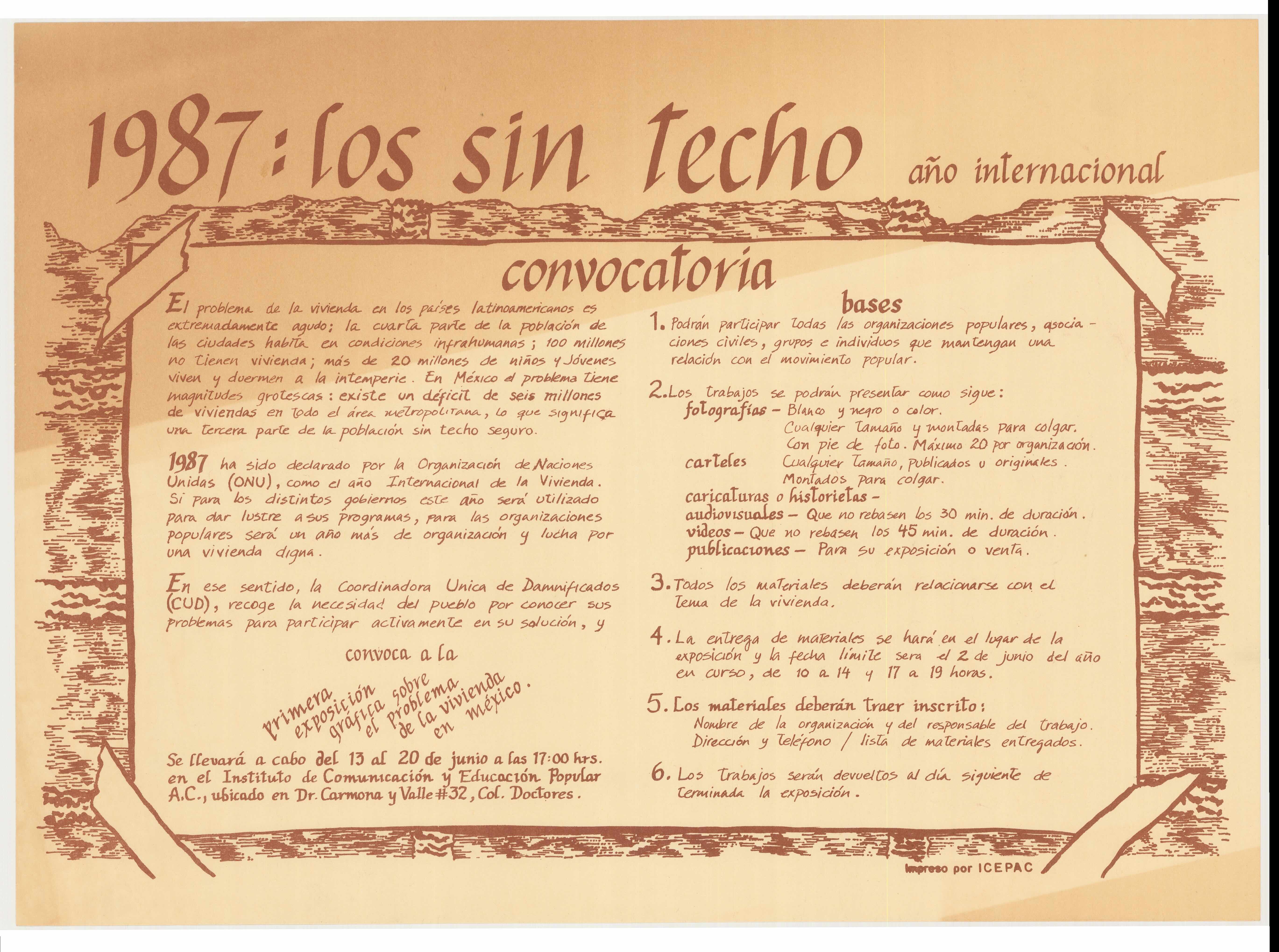 1987: los sin techo año internacional

convocatoria

El problema de la vivienda en los países latinoamericanos es extremadamente agudo; la cuarta parte de la población de las ciudades habita en condiciones infrahumanas; 100 millones no tienen vivienda; más de 20 millones de niños y jóvenes viven y duermen a la intemperie. En México el problema tiene magnitudes grotescas: existe un déficit de seis millones de viviendas en todo el área metropolitana, lo que significa una tercera parte de la población sin techo seguro.

1987 ha sido declarado por la Organización de Naciones Unidas (ONU), como el año Internacional de la Vivienda. Si para los distintos gobiernos este año será utilizado para dar lustre a sus programas, para las organizaciones populares será un año más de organización y lucha por una vivienda digna.

En ese sentido, la Coordinadora Unica de Damnificados (CUD), recoge la necesidad del pueblo por conocer sus problemas para participar activamente en su solución, y

convoca a la

primera exposición gráfica sobre el problema de la vivienda en méxico.

Se llevará a cabo del 13 al 20 de junio a las 17:00 hrs. en el Instituto de Comunicación y Educación Popular A.C., ubicado en Dr. Carmona y Valle #32, Col. Doctores.

bases

1. Podrán participar todas las organizaciones populares, asociaciones civiles, grupos e individuos que mantengan una relación con el movimiento popular.

2. Los trabajos se podrán presentar como sigue:
fotografías – Blanco y negro o color. Cualquier tamaño y montadas para colgar. Con pie de foto. Máximo 20 por organización.
carteles Cualquier tamaño, publicados u originales. Montados para colgar.
caricaturas o historietas –
audiovisuales – Que no rebasen los 30 min. de duración.
videos – Que no rebasen los 45 min. de duración.
publicaciones – Para su exposición o venta.

3. Todos los materiales deberán relacionarse con el tema de la vivienda.

4. La entrega de materiales se hará en el lugar de la exposición y la fecha límite sera el 2 de junio del año en curso, de 10 a 14 y 17 a 19 horas.

5. Los materiales deberán traer inscrito:
Nombre de la organización y del responsable del trabajo. Dirección y teléfono / lista de materiales entregados.

6. Los trabajos serán devueltos al día siguiente de terminada la exposición.

Impreso por ICEPAC